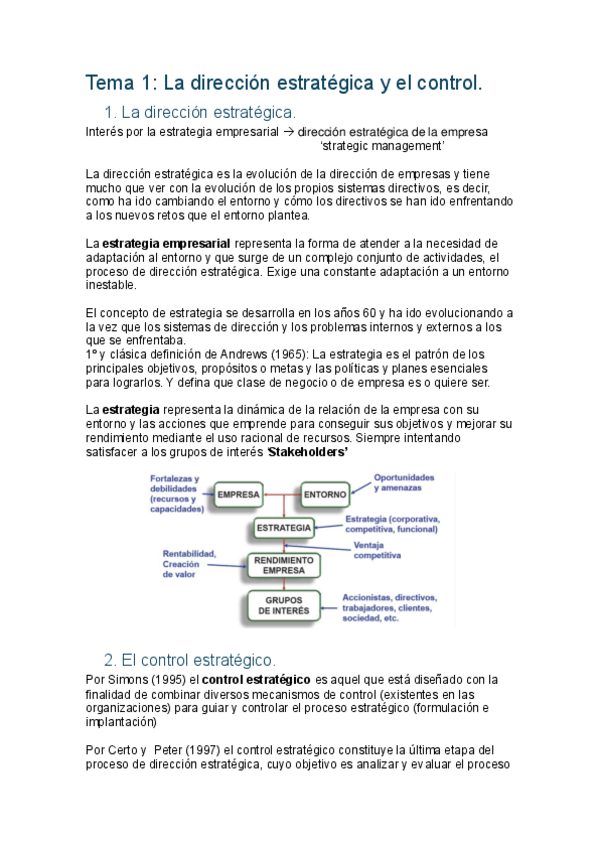 Tema 1: La dirección estratégica y el control.

1. La dirección estratégica.

Interés por la estrategia empresarial → dirección estratégica de la empresa 'strategic management'

La dirección estratégica es la evolución de la dirección de empresas y tiene mucho que ver con la evolución de los propios sistemas directivos, es decir, como ha ido cambiando el entorno y cómo los directivos se han ido enfrentando a los nuevos retos que el entorno plantea.

La **estrategia empresarial** representa la forma de atender a la necesidad de adaptación al entorno y que surge de un complejo conjunto de actividades, el proceso de dirección estratégica. Exige una constante adaptación a un entorno inestable.

El concepto de estrategia se desarrolla en los años 60 y ha ido evolucionando a la vez que los sistemas de dirección y los problemas internos y externos a los que se enfrentaba.
1º y clásica definición de Andrews (1965): La estrategia es el patrón de los principales objetivos, propósitos o metas y las políticas y planes esenciales para lograrlos. Y defina que clase de negocio o de empresa es o quiere ser.

La **estrategia** representa la dinámica de la relación de la empresa con su entorno y las acciones que emprende para conseguir sus objetivos y mejorar su rendimiento mediante el uso racional de recursos. Siempre intentando satisfacer a los grupos de interés **'Stakeholders'**

Fortalezas y debilidades (recursos y capacidades)
EMPRESA
ENTORNO
Oportunidades y amenazas
ESTRATEGIA
Estrategia (corporativa, competitiva, funcional)
Ventaja competitiva
Rentabilidad, Creación de valor
RENDIMIENTO EMPRESA
GRUPOS DE INTERÉS
Accionistas, directivos, trabajadores, clientes, sociedad, etc.

2. El control estratégico.

Por Simons (1995) el **control estratégico** es aquel que está diseñado con la finalidad de combinar diversos mecanismos de control (existentes en las organizaciones) para guiar y controlar el proceso estratégico (formulación e implantación)

Por Certo y Peter (1997) el control estratégico constituye la última etapa del proceso de dirección estratégica, cuyo objetivo es analizar y evaluar el proceso